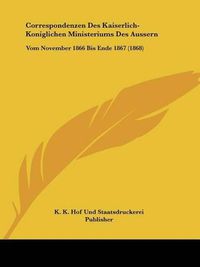 Correspondenzen Des Kaiserlich-Koniglichen Ministeriums Des Aussern

Vom November 1866 Bis Ende 1867 (1868)

K. K. Hof Und Staatsdruckerei Publisher